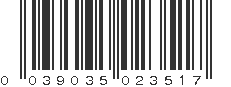 0 039035 023517